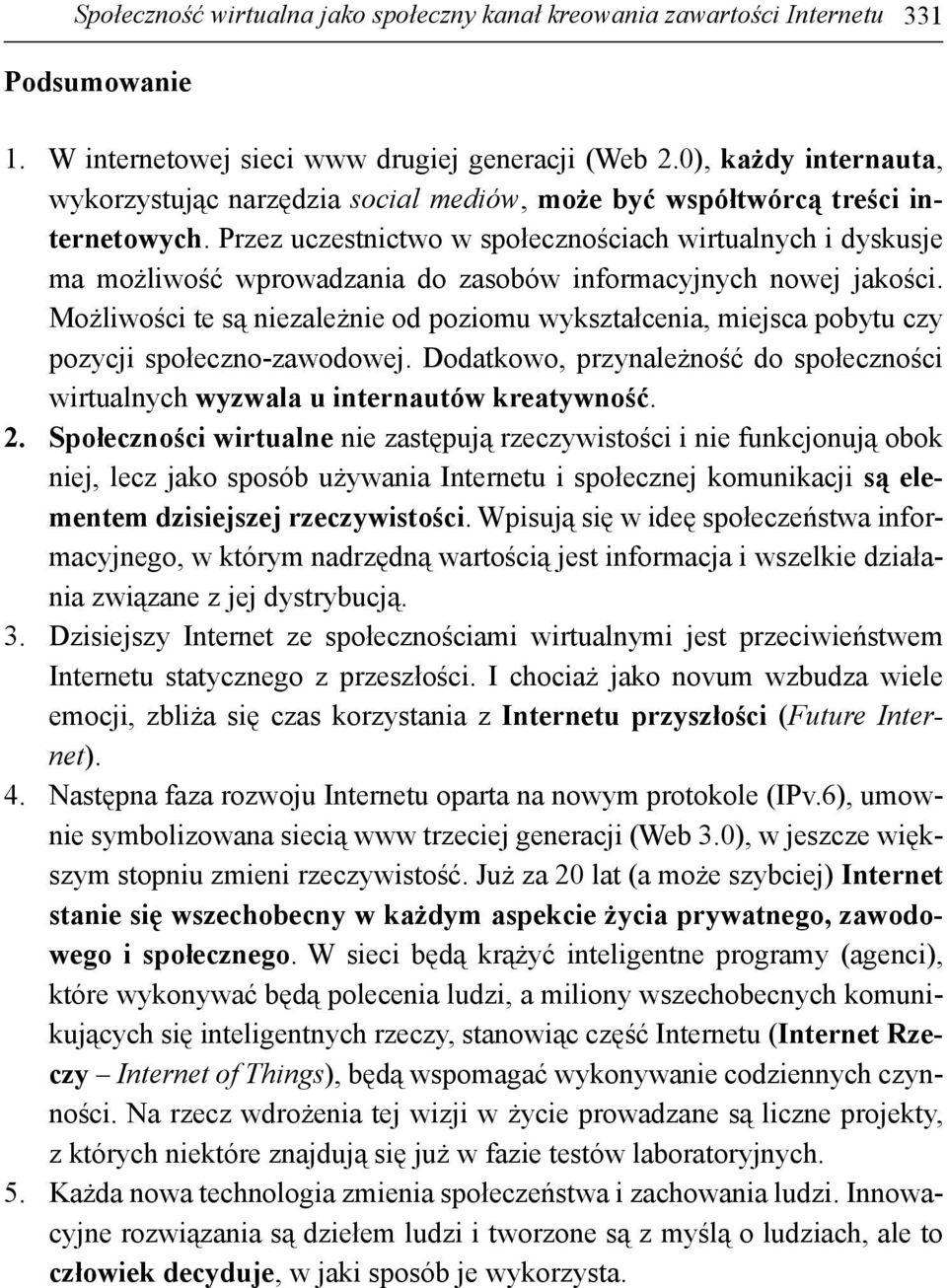 Społeczność wirtualna jako społeczny kanał kreowania zawartości Internetu 331

Podsumowanie

1. W internetowej sieci www drugiej generacji (Web 2.0), każdy internauta, wykorzystując narzędzia social mediów, może być współtwórcą treści internetowych. Przez uczestnictwo w społecznościach wirtualnych i dyskusje ma możliwość wprowadzania do zasobów informacyjnych nowej jakości. Możliwości te są niezależnie od poziomu wykształcenia, miejsca pobytu czy pozycji społeczno-zawodowej. Dodatkowo, przynależność do społeczności wirtualnych wyzwala u internautów kreatywność.
2. Społeczności wirtualne nie zastępują rzeczywistości i nie funkcjonują obok niej, lecz jako sposób używania Internetu i społecznej komunikacji są elementem dzisiejszej rzeczywistości. Wpisują się w ideę społeczeństwa informacyjnego, w którym nadrzędną wartością jest informacja i wszelkie działania związane z jej dystrybucją.
3. Dzisiejszy Internet ze społecznościami wirtualnymi jest przeciwieństwem Internetu statycznego z przeszłości. I chociaż jako novum wzbudza wiele emocji, zbliża się czas korzystania z Internetu przyszłości (Future Internet).
4. Następna faza rozwoju Internetu oparta na nowym protokole (IPv.6), umownie symbolizowana siecią www trzeciej generacji (Web 3.0), w jeszcze większym stopniu zmieni rzeczywistość. Już za 20 lat (a może szybciej) Internet stanie się wszechobecny w każdym aspekcie życia prywatnego, zawodowego i społecznego. W sieci będą krążyć inteligentne programy (agenci), które wykonywać będą polecenia ludzi, a miliony wszechobecnych komunikujących się inteligentnych rzeczy, stanowiąc część Internetu (Internet Rzeczy – Internet of Things), będą wspomagać wykonywanie codziennych czynności. Na rzecz wdrożenia tej wizji w życie prowadzane są liczne projekty, z których niektóre znajdują się już w fazie testów laboratoryjnych.
5. Każda nowa technologia zmienia społeczeństwa i zachowania ludzi. Innowacyjne rozwiązania są dziełem ludzi i tworzone są z myślą o ludziach, ale to człowiek decyduje, w jaki sposób je wykorzysta.